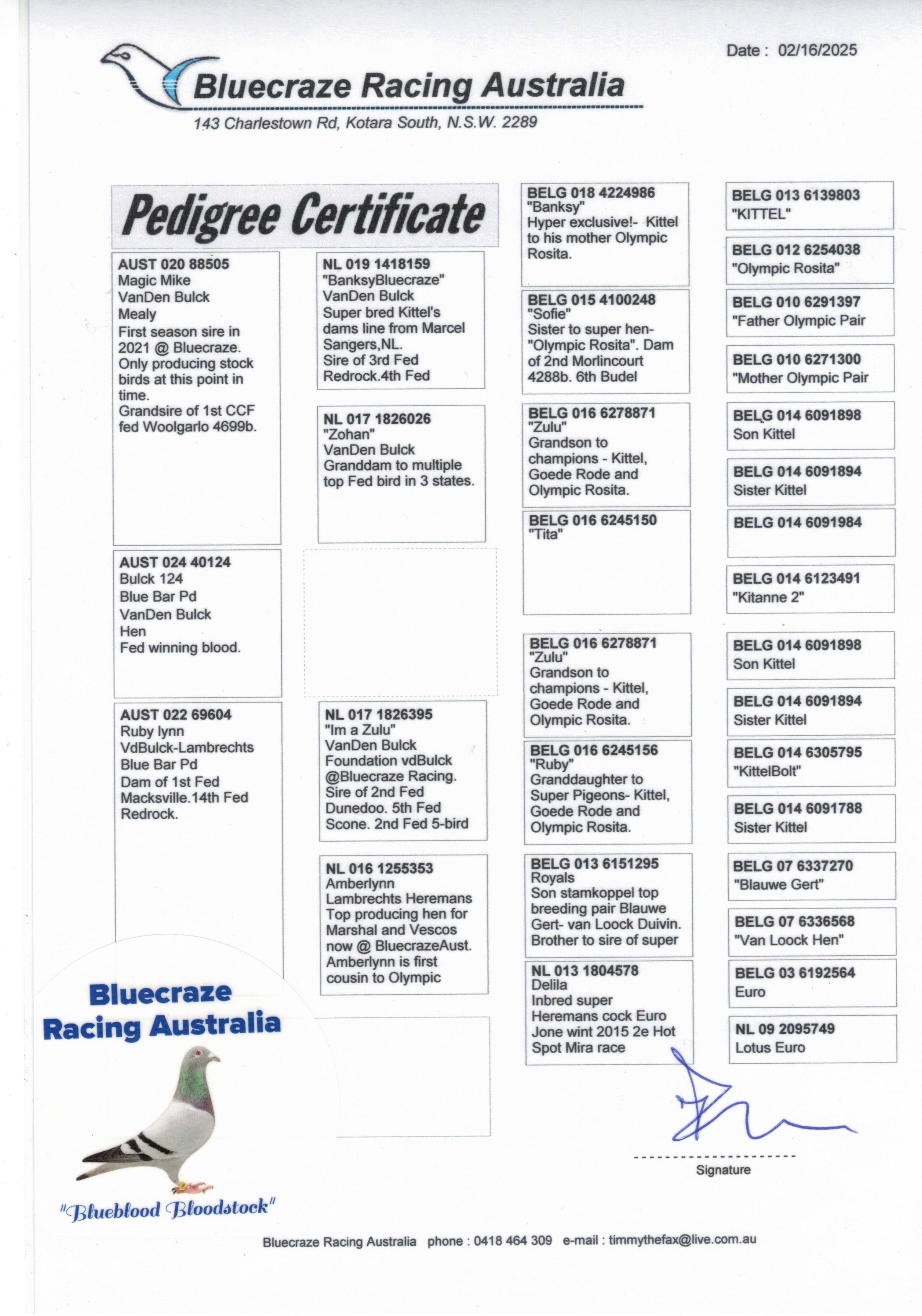 Date : 02/16/2025

Bluecraze Racing Australia
143 Charlestown Rd, Kotara South, N.S.W. 2289

Pedigree Certificate

AUST 020 88505
Magic Mike
VanDen Bulck
Mealy
First season sire in 2021 @ Bluecraze. Only producing stock birds at this point in time.
Grandsire of 1st CCF fed Woolgarlo 4699b.

AUST 024 40124
Bulck 124
Blue Bar Pd
VanDen Bulck
Hen
Fed winning blood.

AUST 022 69604
Ruby lynn
VdBulck-Lambrechts
Blue Bar Pd
Dam of 1st Fed Macksville.14th Fed Redrock.

NL 019 1418159
"BanksyBluecraze"
VanDen Bulck
Super bred Kittel's dams line from Marcel Sangers,NL.
Sire of 3rd Fed Redrock.4th Fed

NL 017 1826026
"Zohan"
VanDen Bulck
Granddam to multiple top Fed bird in 3 states.

NL 017 1826395
"Im a Zulu"
VanDen Bulck
Foundation vdBulck @Bluecraze Racing.
Sire of 2nd Fed Dunedoo. 5th Fed Scone. 2nd Fed 5-bird

NL 016 1255353
Amberlynn
Lambrechts Heremans
Top producing hen for Marshal and Vescos now @ BluecrazeAust.
Amberlynn is first cousin to Olympic

BELG 018 4224986
"Banksy"
Hyper exclusive!- Kittel to his mother Olympic Rosita.

BELG 015 4100248
"Sofie"
Sister to super hen- "Olympic Rosita". Dam of 2nd Morlincourt 4288b. 6th Budel

BELG 016 6278871
"Zulu"
Grandson to champions - Kittel, Goede Rode and Olympic Rosita.

BELG 016 6245150
"Tita"

BELG 016 6278871
"Zulu"
Grandson to champions - Kittel, Goede Rode and Olympic Rosita.

BELG 016 6245156
"Ruby"
Granddaughter to Super Pigeons- Kittel, Goede Rode and Olympic Rosita.

BELG 013 6151295
Royals
Son stamkoppel top breeding pair Blauwe Gert- van Loock Duivin. Brother to sire of super

NL 013 1804578
Delila
Inbred super Heremans cock Euro Jone wint 2015 2e Hot Spot Mira race

BELG 013 6139803
"KITTEL"

BELG 012 6254038
"Olympic Rosita"

BELG 010 6291397
"Father Olympic Pair

BELG 010 6271300
"Mother Olympic Pair

BELG 014 6091898
Son Kittel

BELG 014 6091894
Sister Kittel

BELG 014 6091984

BELG 014 6123491
"Kitanne 2"

BELG 014 6091898
Son Kittel

BELG 014 6091894
Sister Kittel

BELG 014 6305795
"KittelBolt"

BELG 014 6091788
Sister Kittel

BELG 07 6337270
"Blauwe Gert"

BELG 07 6336568
"Van Loock Hen"

BELG 03 6192564
Euro

NL 09 2095749
Lotus Euro

Bluecraze Racing Australia
"Blueblood Bloodstock"

Signature

Bluecraze Racing Australia phone : 0418 464 309 e-mail : timmythefax@live.com.au